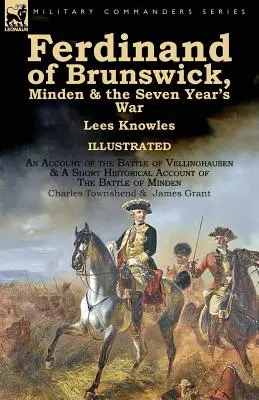 LEONAUR

MILITARY COMMANDERS SERIES

Ferdinand of Brunswick, Minden & the Seven Year's War

Lees Knowles

ILLUSTRATED

An Account of the Battle of Vellinghausen & A Short Historical Account of The Battle of Minden

Charles Townshend & James Grant